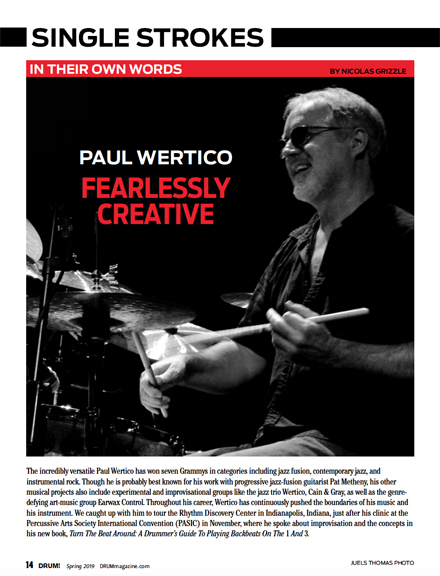 SINGLE STROKES

IN THEIR OWN WORDS

BY NICOLAS GRIZZLE

PAUL WERTICO

FEARLESSLY CREATIVE

The incredibly versatile Paul Wertico has won seven Grammys in categories including jazz fusion, contemporary jazz, and instrumental rock. Though he is probably best known for his work with progressive jazz-fusion guitarist Pat Metheny, his other musical projects also include experimental and improvisational groups like the jazz trio Wertico, Cain & Gray, as well as the genre-defying art-music group Earwax Control. Throughout his career, Wertico has continuously pushed the boundaries of his music and his instrument. We caught up with him to tour the Rhythm Discovery Center in Indianapolis, Indiana, just after his clinic at the Percussive Arts Society International Convention (PASIC) in November, where he spoke about improvisation and the concepts in his new book, Turn The Beat Around: A Drummer's Guide To Playing Backbeats On The 1 And 3.

14 DRUM! Spring 2019 DRUMmagazine.com

JUELS THOMAS PHOTO